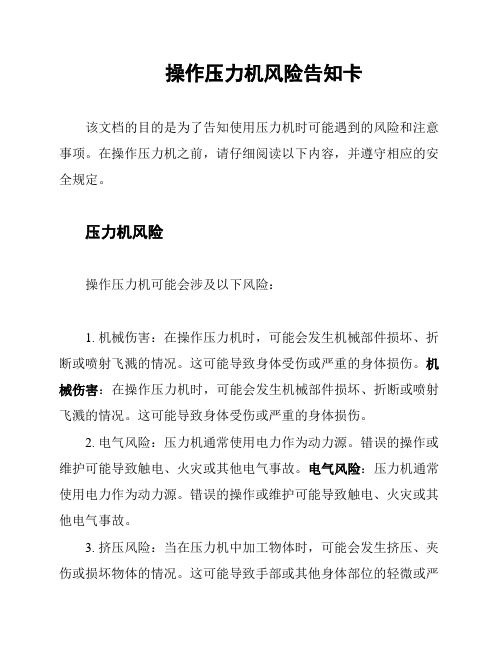 操作压力机风险告知卡

该文档的目的是为了告知使用压力机时可能遇到的风险和注意事项。在操作压力机之前，请仔细阅读以下内容，并遵守相应的安全规定。

压力机风险

操作压力机可能会涉及以下风险：

1. 机械伤害：在操作压力机时，可能会发生机械部件损坏、折断或喷射飞溅的情况。这可能导致身体受伤或严重的身体损伤。机械伤害：在操作压力机时，可能会发生机械部件损坏、折断或喷射飞溅的情况。这可能导致身体受伤或严重的身体损伤。

2. 电气风险：压力机通常使用电力作为动力源。错误的操作或维护可能导致触电、火灾或其他电气事故。电气风险：压力机通常使用电力作为动力源。错误的操作或维护可能导致触电、火灾或其他电气事故。

3. 挤压风险：当在压力机中加工物体时，可能会发生挤压、夹伤或损坏物体的情况。这可能导致手部或其他身体部位的轻微或严